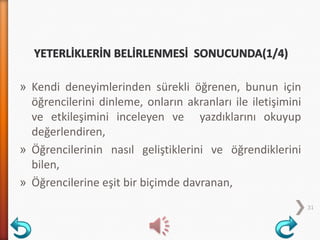 YETERLİKLERİN BELİRLENMESİ SONUCUNDA(1/4)

» Kendi deneyimlerinden sürekli öğrenen, bunun için öğrencilerini dinleme, onların akranları ile iletişimini ve etkileşimini inceleyen ve yazdıklarını okuyup değerlendiren,

» Öğrencilerinin nasıl geliştiklerini ve öğrendiklerini bilen,

» Öğrencilerine eşit bir biçimde davranan,

31